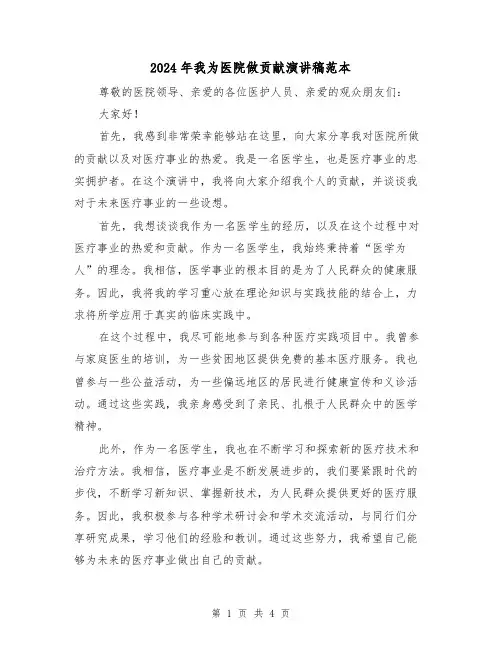 2024年我为医院做贡献演讲稿范本

尊敬的医院领导、亲爱的各位医护人员、亲爱的观众朋友们：

大家好！

首先，我感到非常荣幸能够站在这里，向大家分享我对医院所做的贡献以及对医疗事业的热爱。我是一名医学生，也是医疗事业的忠实拥护者。在这个演讲中，我将向大家介绍我个人的贡献，并谈谈我对于未来医疗事业的一些设想。

首先，我想谈谈我作为一名医学生的经历，以及在这个过程中对医疗事业的热爱和贡献。作为一名医学生，我始终秉持着“医学为人”的理念。我相信，医学事业的根本目的是为了人民群众的健康服务。因此，我将我的学习重心放在理论知识与实践技能的结合上，力求将所学应用于真实的临床实践中。

在这个过程中，我尽可能地参与到各种医疗实践项目中。我曾参与家庭医生的培训，为一些贫困地区提供免费的基本医疗服务。我也曾参与一些公益活动，为一些偏远地区的居民进行健康宣传和义诊活动。通过这些实践，我亲身感受到了亲民、扎根于人民群众中的医学精神。

此外，作为一名医学生，我也在不断学习和探索新的医疗技术和治疗方法。我相信，医疗事业是不断发展进步的，我们要紧跟时代的步伐，不断学习新知识、掌握新技术，为人民群众提供更好的医疗服务。因此，我积极参与各种学术研讨会和学术交流活动，与同行们分享研究成果，学习他们的经验和教训。通过这些努力，我希望自己能够为未来的医疗事业做出自己的贡献。

第 1 页 共 4 页